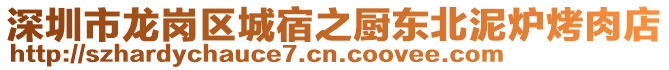 深圳市龙岗区城宿之厨东北泥炉烤肉店
http://szhardychauce7.cn.coovee.com